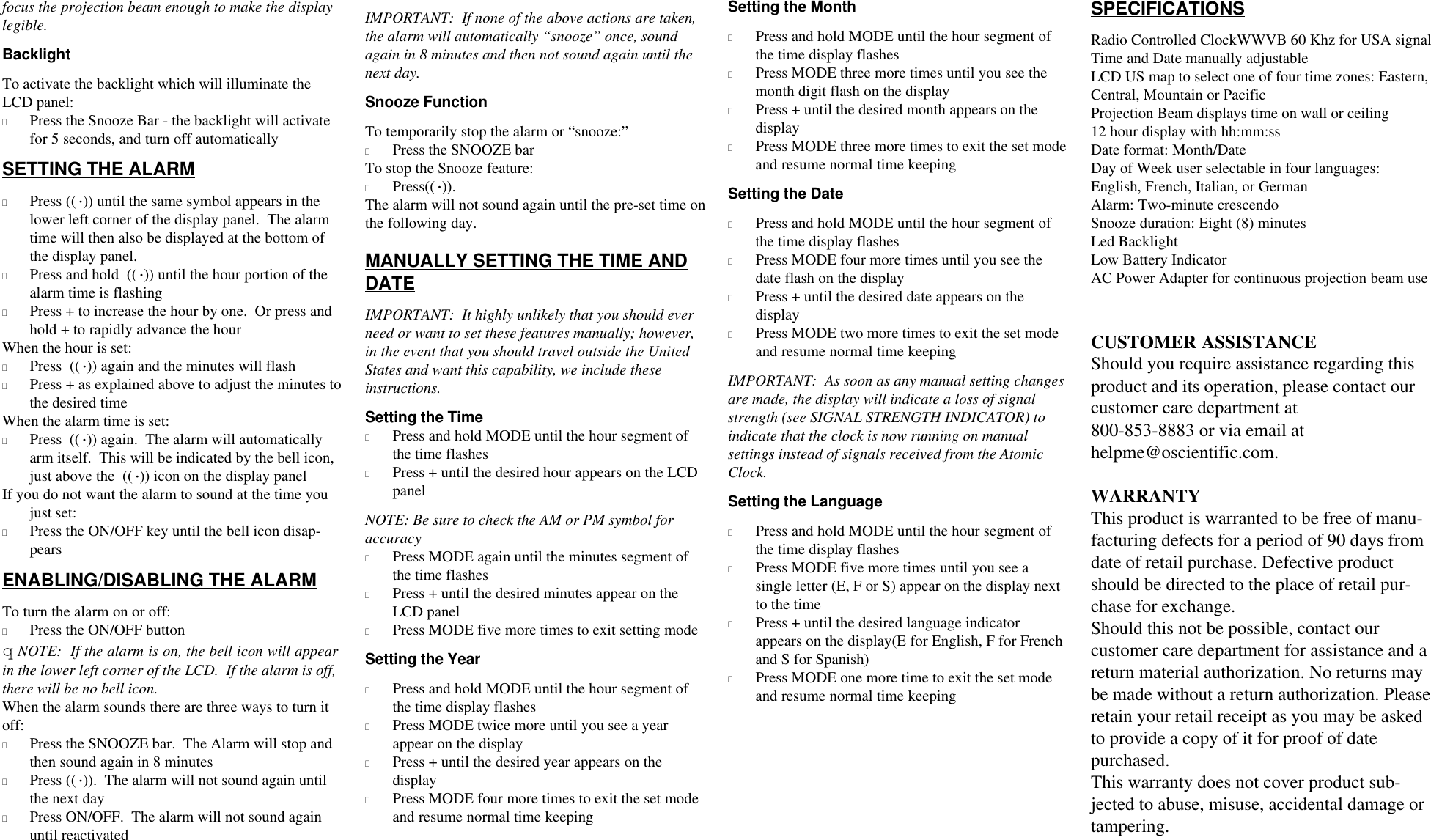 focus the projection beam enough to make the display legible.

Backlight

To activate the backlight which will illuminate the LCD panel:
Press the Snooze Bar - the backlight will activate for 5 seconds, and turn off automatically

SETTING THE ALARM

Press ((·)) until the same symbol appears in the lower left corner of the display panel. The alarm time will then also be displayed at the bottom of the display panel.
Press and hold ((·)) until the hour portion of the alarm time is flashing
Press + to increase the hour by one. Or press and hold + to rapidly advance the hour
When the hour is set:
Press ((·)) again and the minutes will flash
Press + as explained above to adjust the minutes to the desired time
When the alarm time is set:
Press ((·)) again. The alarm will automatically arm itself. This will be indicated by the bell icon, just above the ((·)) icon on the display panel
If you do not want the alarm to sound at the time you just set:
Press the ON/OFF key until the bell icon disappears

ENABLING/DISABLING THE ALARM

To turn the alarm on or off:
Press the ON/OFF button
NOTE: If the alarm is on, the bell icon will appear in the lower left corner of the LCD. If the alarm is off, there will be no bell icon.
When the alarm sounds there are three ways to turn it off:
Press the SNOOZE bar. The Alarm will stop and then sound again in 8 minutes
Press ((·)). The alarm will not sound again until the next day
Press ON/OFF. The alarm will not sound again until reactivated

IMPORTANT: If none of the above actions are taken, the alarm will automatically “snooze” once, sound again in 8 minutes and then not sound again until the next day.

Snooze Function

To temporarily stop the alarm or “snooze:”
Press the SNOOZE bar
To stop the Snooze feature:
Press((·)).
The alarm will not sound again until the pre-set time on the following day.

MANUALLY SETTING THE TIME AND DATE

IMPORTANT: It highly unlikely that you should ever need or want to set these features manually; however, in the event that you should travel outside the United States and want this capability, we include these instructions.

Setting the Time
Press and hold MODE until the hour segment of the time flashes
Press + until the desired hour appears on the LCD panel
NOTE: Be sure to check the AM or PM symbol for accuracy
Press MODE again until the minutes segment of the time flashes
Press + until the desired minutes appear on the LCD panel
Press MODE five more times to exit setting mode

Setting the Year

Press and hold MODE until the hour segment of the time display flashes
Press MODE twice more until you see a year appear on the display
Press + until the desired year appears on the display
Press MODE four more times to exit the set mode and resume normal time keeping

Setting the Month

Press and hold MODE until the hour segment of the time display flashes
Press MODE three more times until you see the month digit flash on the display
Press + until the desired month appears on the display
Press MODE three more times to exit the set mode and resume normal time keeping

Setting the Date

Press and hold MODE until the hour segment of the time display flashes
Press MODE four more times until you see the date flash on the display
Press + until the desired date appears on the display
Press MODE two more times to exit the set mode and resume normal time keeping

IMPORTANT: As soon as any manual setting changes are made, the display will indicate a loss of signal strength (see SIGNAL STRENGTH INDICATOR) to indicate that the clock is now running on manual settings instead of signals received from the Atomic Clock.

Setting the Language

Press and hold MODE until the hour segment of the time display flashes
Press MODE five more times until you see a single letter (E, F or S) appear on the display next to the time
Press + until the desired language indicator appears on the display(E for English, F for French and S for Spanish)
Press MODE one more time to exit the set mode and resume normal time keeping

SPECIFICATIONS

Radio Controlled ClockWWVB 60 Khz for USA signal
Time and Date manually adjustable
LCD US map to select one of four time zones: Eastern, Central, Mountain or Pacific
Projection Beam displays time on wall or ceiling
12 hour display with hh:mm:ss
Date format: Month/Date
Day of Week user selectable in four languages: English, French, Italian, or German
Alarm: Two-minute crescendo
Snooze duration: Eight (8) minutes
Led Backlight
Low Battery Indicator
AC Power Adapter for continuous projection beam use

CUSTOMER ASSISTANCE
Should you require assistance regarding this product and its operation, please contact our customer care department at
800-853-8883 or via email at helpme@oscientific.com.

WARRANTY
This product is warranted to be free of manufacturing defects for a period of 90 days from date of retail purchase. Defective product should be directed to the place of retail purchase for exchange.
Should this not be possible, contact our customer care department for assistance and a return material authorization. No returns may be made without a return authorization. Please retain your retail receipt as you may be asked to provide a copy of it for proof of date purchased.
This warranty does not cover product subjected to abuse, misuse, accidental damage or tampering.